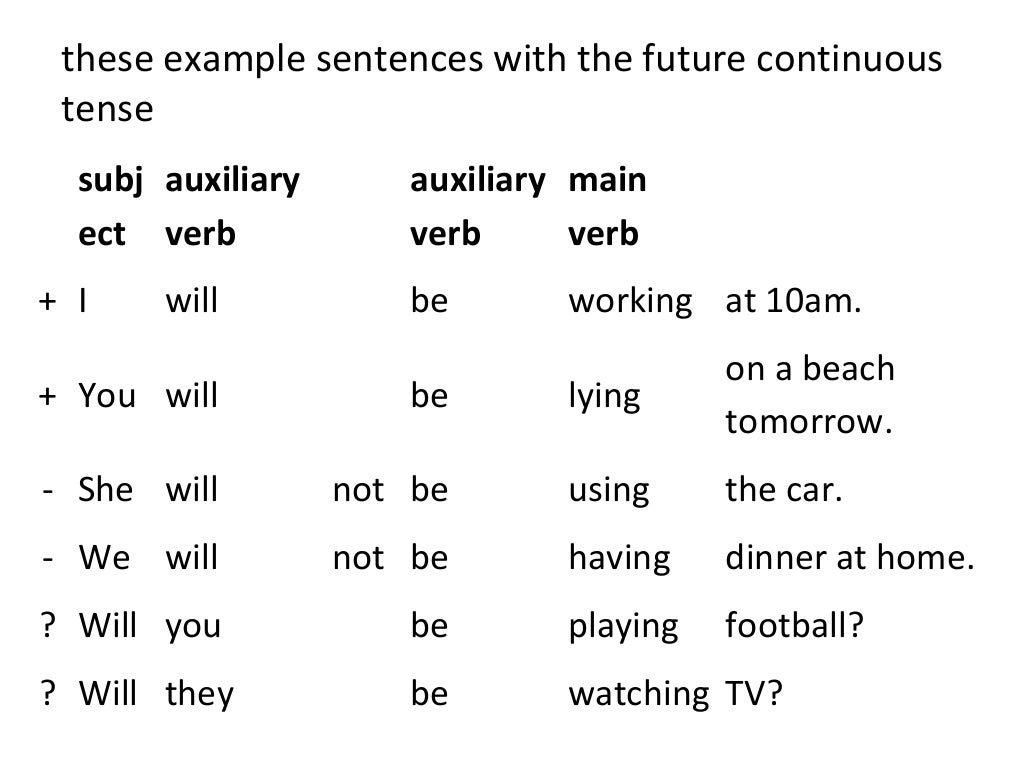 these example sentences with the future continuous tense

| | subject | auxiliary verb | | auxiliary verb | main verb | |
|---|---|---|---|---|---|---|
| + | I | will | | be | working | at 10am. |
| + | You | will | | be | lying | on a beach tomorrow. |
| - | She | will | not | be | using | the car. |
| - | We | will | not | be | having | dinner at home. |
| ? | Will | you | | be | playing | football? |
| ? | Will | they | | be | watching | TV? |